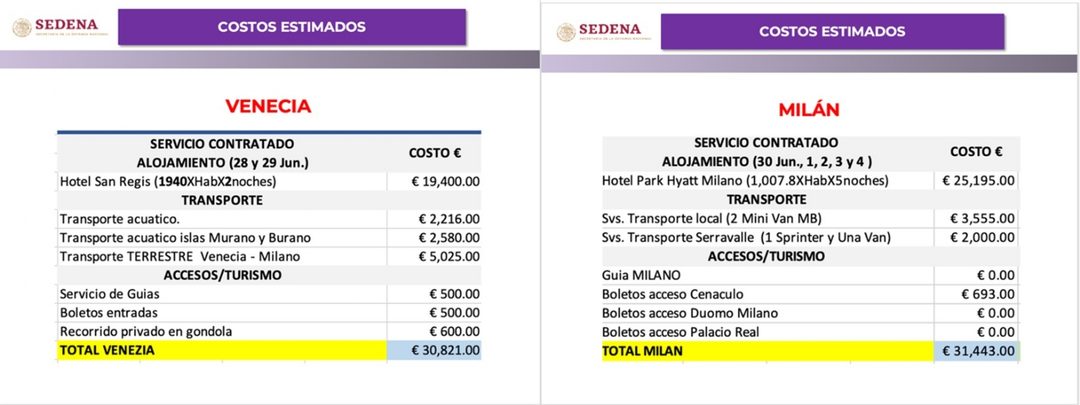 SEDENA
SECRETARÍA DE LA DEFENSA NACIONAL

COSTOS ESTIMADOS

VENECIA

| SERVICIO CONTRATADO ALOJAMIENTO (28 y 29 Jun.) | COSTO € |
|---|---|
| Hotel San Regis (1940XHabX2noches) | € 19,400.00 |
| TRANSPORTE | |
| Transporte acuatico. | € 2,216.00 |
| Transporte acuatico islas Murano y Burano | € 2,580.00 |
| Transporte TERRESTRE Venecia - Milano | € 5,025.00 |
| ACCESOS/TURISMO | |
| Servicio de Guias | € 500.00 |
| Boletos entradas | € 500.00 |
| Recorrido privado en gondola | € 600.00 |
| TOTAL VENEZIA | € 30,821.00 |

SEDENA
SECRETARÍA DE LA DEFENSA NACIONAL

COSTOS ESTIMADOS

MILÁN

| SERVICIO CONTRATADO ALOJAMIENTO (30 Jun., 1, 2, 3 y 4 ) | COSTO € |
|---|---|
| Hotel Park Hyatt Milano (1,007.8XHabX5noches) | € 25,195.00 |
| TRANSPORTE | |
| Svs. Transporte local (2 Mini Van MB) | € 3,555.00 |
| Svs. Transporte Serravalle (1 Sprinter y Una Van) | € 2,000.00 |
| ACCESOS/TURISMO | |
| Guia MILANO | € 0.00 |
| Boletos acceso Cenaculo | € 693.00 |
| Boletos acceso Duomo Milano | € 0.00 |
| Boletos acceso Palacio Real | € 0.00 |
| TOTAL MILAN | € 31,443.00 |